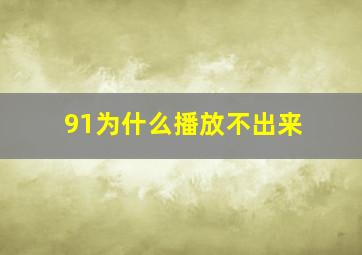 91为什么播放不出来